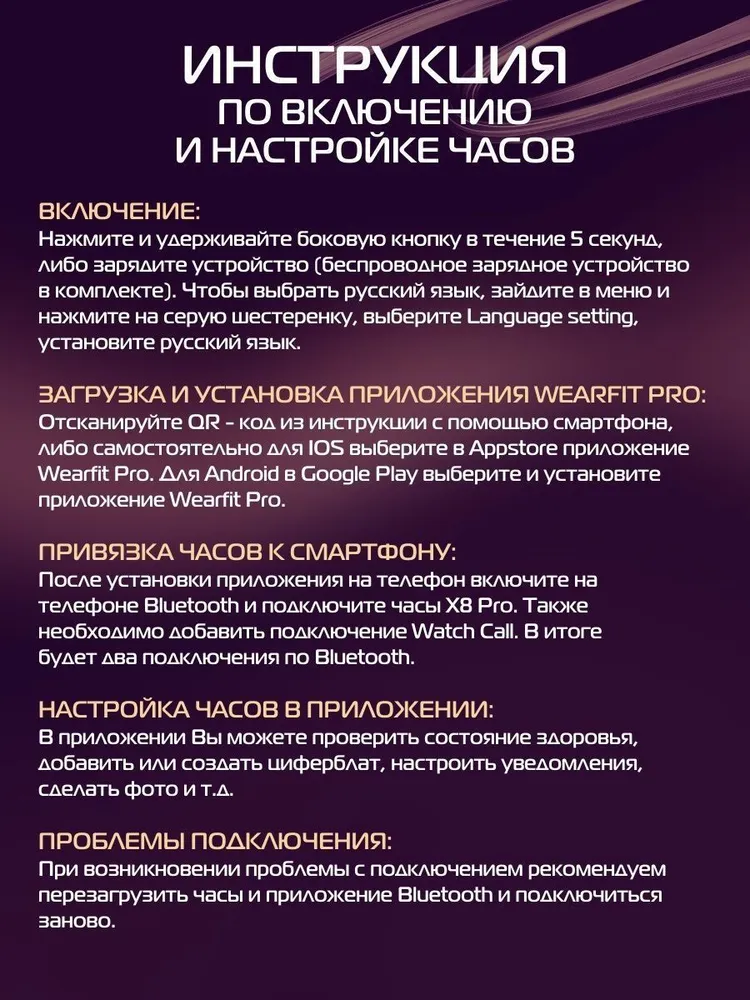 ИНСТРУКЦИЯ
ПО ВКЛЮЧЕНИЮ
И НАСТРОЙКЕ ЧАСОВ

ВКЛЮЧЕНИЕ:
Нажмите и удерживайте боковую кнопку в течение 5 секунд, либо зарядите устройство (беспроводное зарядное устройство в комплекте). Чтобы выбрать русский язык, зайдите в меню и нажмите на серую шестеренку, выберите Language setting, установите русский язык.

ЗАГРУЗКА И УСТАНОВКА ПРИЛОЖЕНИЯ WEARFIT PRO:
Отсканируйте QR - код из инструкции с помощью смартфона, либо самостоятельно для IOS выберите в Appstore приложение Wearfit Pro. Для Android в Google Play выберите и установите приложение Wearfit Pro.

ПРИВЯЗКА ЧАСОВ К СМАРТФОНУ:
После установки приложения на телефон включите на телефоне Bluetooth и подключите часы X8 Pro. Также необходимо добавить подключение Watch Call. В итоге будет два подключения по Bluetooth.

НАСТРОЙКА ЧАСОВ В ПРИЛОЖЕНИИ:
В приложении Вы можете проверить состояние здоровья, добавить или создать циферблат, настроить уведомления, сделать фото и т.д.

ПРОБЛЕМЫ ПОДКЛЮЧЕНИЯ:
При возникновении проблемы с подключением рекомендуем перезагрузить часы и приложение Bluetooth и подключиться заново.